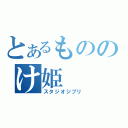 とあるもののけ姫
スタジオジブリ